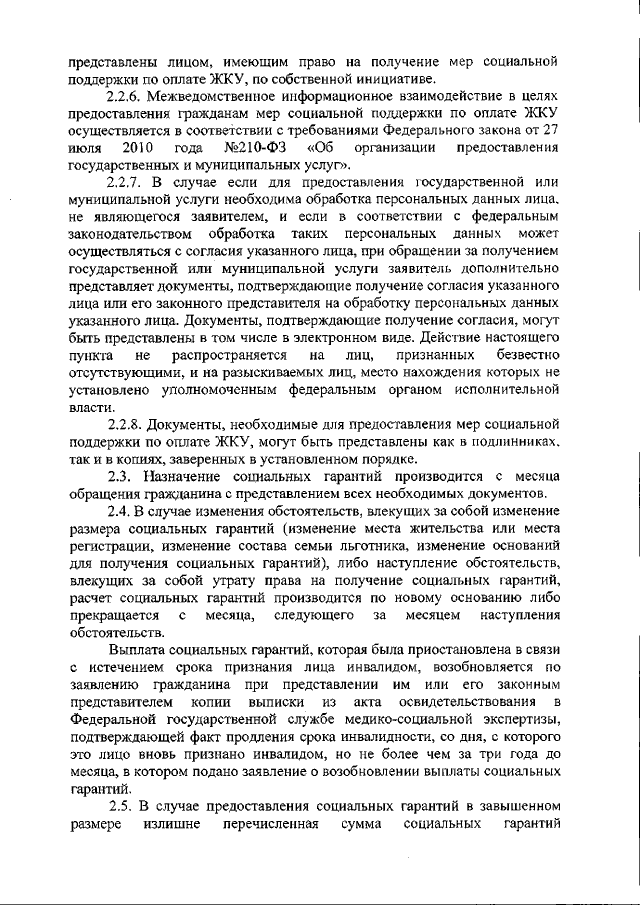 представлены лицом, имеющим право на получение мер социальной поддержки по оплате ЖКУ, по собственной инициативе.

2.2.6. Межведомственное информационное взаимодействие в целях предоставления гражданам мер социальной поддержки по оплате ЖКУ осуществляется в соответствии с требованиями Федерального закона от 27 июля 2010 года №210-ФЗ «Об организации предоставления государственных и муниципальных услуг».

2.2.7. В случае если для предоставления государственной или муниципальной услуги необходима обработка персональных данных лица, не являющегося заявителем, и если в соответствии с федеральным законодательством обработка таких персональных данных может осуществляться с согласия указанного лица, при обращении за получением государственной или муниципальной услуги заявитель дополнительно представляет документы, подтверждающие получение согласия указанного лица или его законного представителя на обработку персональных данных указанного лица. Документы, подтверждающие получение согласия, могут быть представлены в том числе в электронном виде. Действие настоящего пункта не распространяется на лиц, признанных безвестно отсутствующими, и на разыскиваемых лиц, место нахождения которых не установлено уполномоченным федеральным органом исполнительной власти.

2.2.8. Документы, необходимые для предоставления мер социальной поддержки по оплате ЖКУ, могут быть представлены как в подлинниках, так и в копиях, заверенных в установленном порядке.

2.3. Назначение социальных гарантий производится с месяца обращения гражданина с представлением всех необходимых документов.

2.4. В случае изменения обстоятельств, влекущих за собой изменение размера социальных гарантий (изменение места жительства или места регистрации, изменение состава семьи льготника, изменение оснований для получения социальных гарантий), либо наступление обстоятельств, влекущих за собой утрату права на получение социальных гарантий, расчет социальных гарантий производится по новому основанию либо прекращается с месяца, следующего за месяцем наступления обстоятельств.

Выплата социальных гарантий, которая была приостановлена в связи с истечением срока признания лица инвалидом, возобновляется по заявлению гражданина при представлении им или его законным представителем копии выписки из акта освидетельствования в Федеральной государственной службе медико-социальной экспертизы, подтверждающей факт продления срока инвалидности, со дня, с которого это лицо вновь признано инвалидом, но не более чем за три года до месяца, в котором подано заявление о возобновлении выплаты социальных гарантий.

2.5. В случае предоставления социальных гарантий в завышенном размере излишне перечисленная сумма социальных гарантий